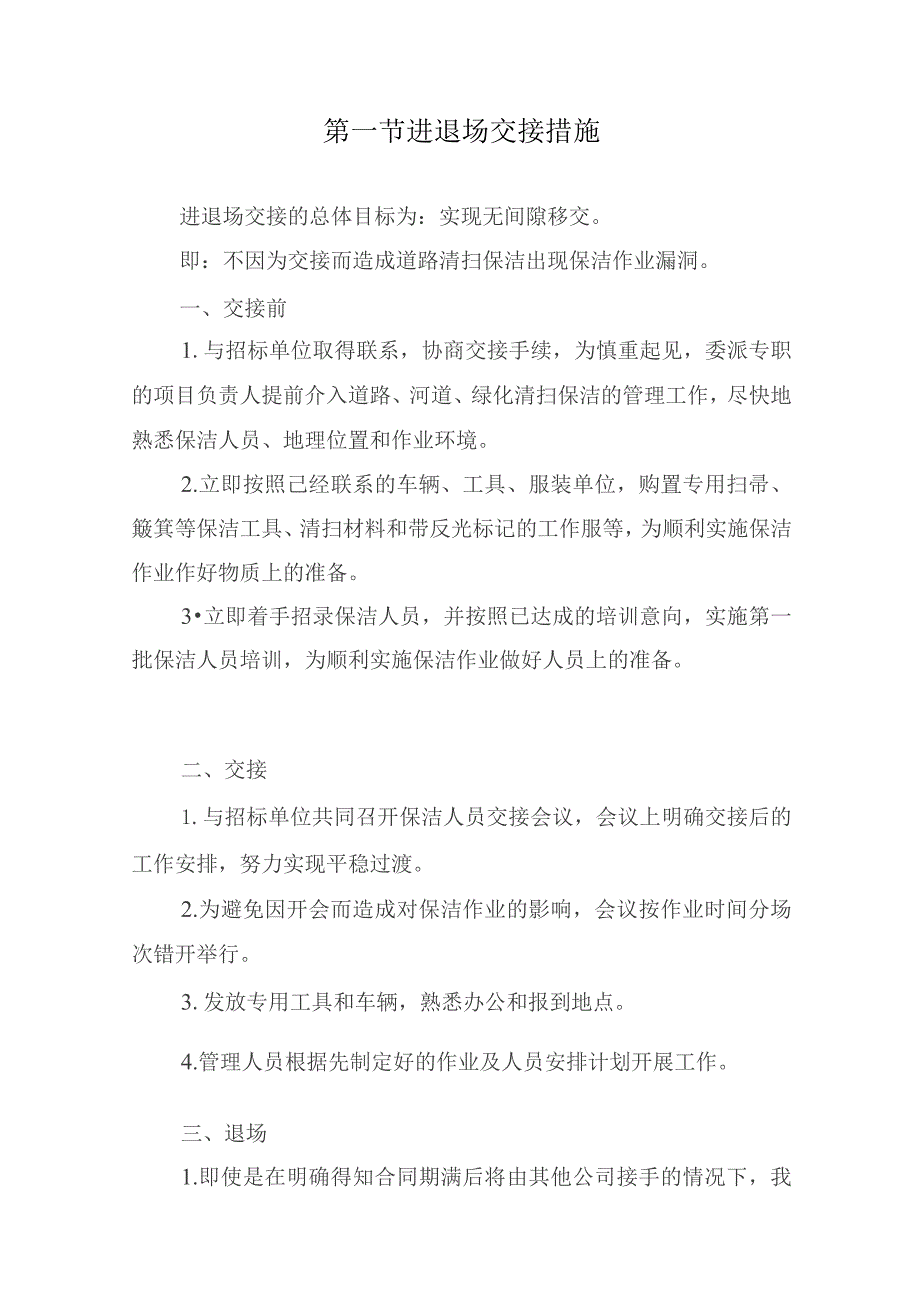 第一节进退场交接措施

进退场交接的总体目标为：实现无间隙移交。

即：不因为交接而造成道路清扫保洁出现保洁作业漏洞。

一、交接前

1. 与招标单位取得联系，协商交接手续，为慎重起见，委派专职的项目负责人提前介入道路、河道、绿化清扫保洁的管理工作，尽快地熟悉保洁人员、地理位置和作业环境。

2.立即按照已经联系的车辆、工具、服装单位，购置专用扫帚、簸箕等保洁工具、清扫材料和带反光标记的工作服等，为顺利实施保洁作业作好物质上的准备。

3•立即着手招录保洁人员，并按照已达成的培训意向，实施第一批保洁人员培训，为顺利实施保洁作业做好人员上的准备。

二、交接

1. 与招标单位共同召开保洁人员交接会议，会议上明确交接后的工作安排，努力实现平稳过渡。

2.为避免因开会而造成对保洁作业的影响，会议按作业时间分场次错开举行。

3. 发放专用工具和车辆，熟悉办公和报到地点。

4.管理人员根据先制定好的作业及人员安排计划开展工作。

三、退场

1.即使是在明确得知合同期满后将由其他公司接手的情况下，我